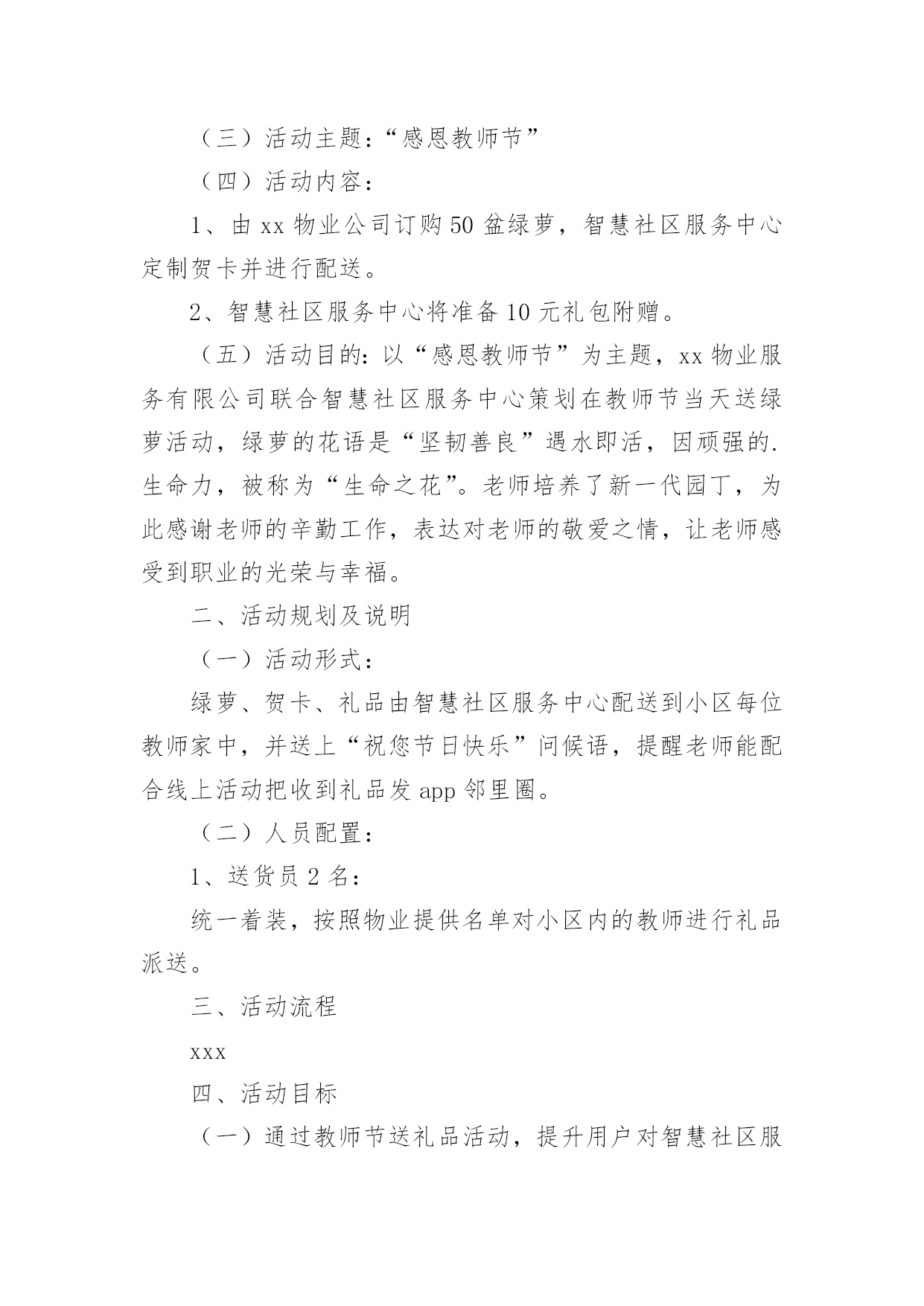 （三）活动主题：“感恩教师节”

（四）活动内容：

1、由 xx 物业公司订购 50 盆绿萝，智慧社区服务中心定制贺卡并进行配送。

2、智慧社区服务中心将准备 10 元礼包附赠。

（五）活动目的：以“感恩教师节”为主题，xx 物业服务有限公司联合智慧社区服务中心策划在教师节当天送绿萝活动，绿萝的花语是“坚韧善良”遇水即活，因顽强的.生命力，被称为“生命之花”。老师培养了新一代园丁，为此感谢老师的辛勤工作，表达对老师的敬爱之情，让老师感受到职业的光荣与幸福。

二、活动规划及说明

（一）活动形式：

绿萝、贺卡、礼品由智慧社区服务中心配送到小区每位教师家中，并送上“祝您节日快乐”问候语，提醒老师能配合线上活动把收到礼品发 app 邻里圈。

（二）人员配置：

1、送货员 2 名：

统一着装，按照物业提供名单对小区内的教师进行礼品派送。

三、活动流程

xxx

四、活动目标

（一）通过教师节送礼品活动，提升用户对智慧社区服